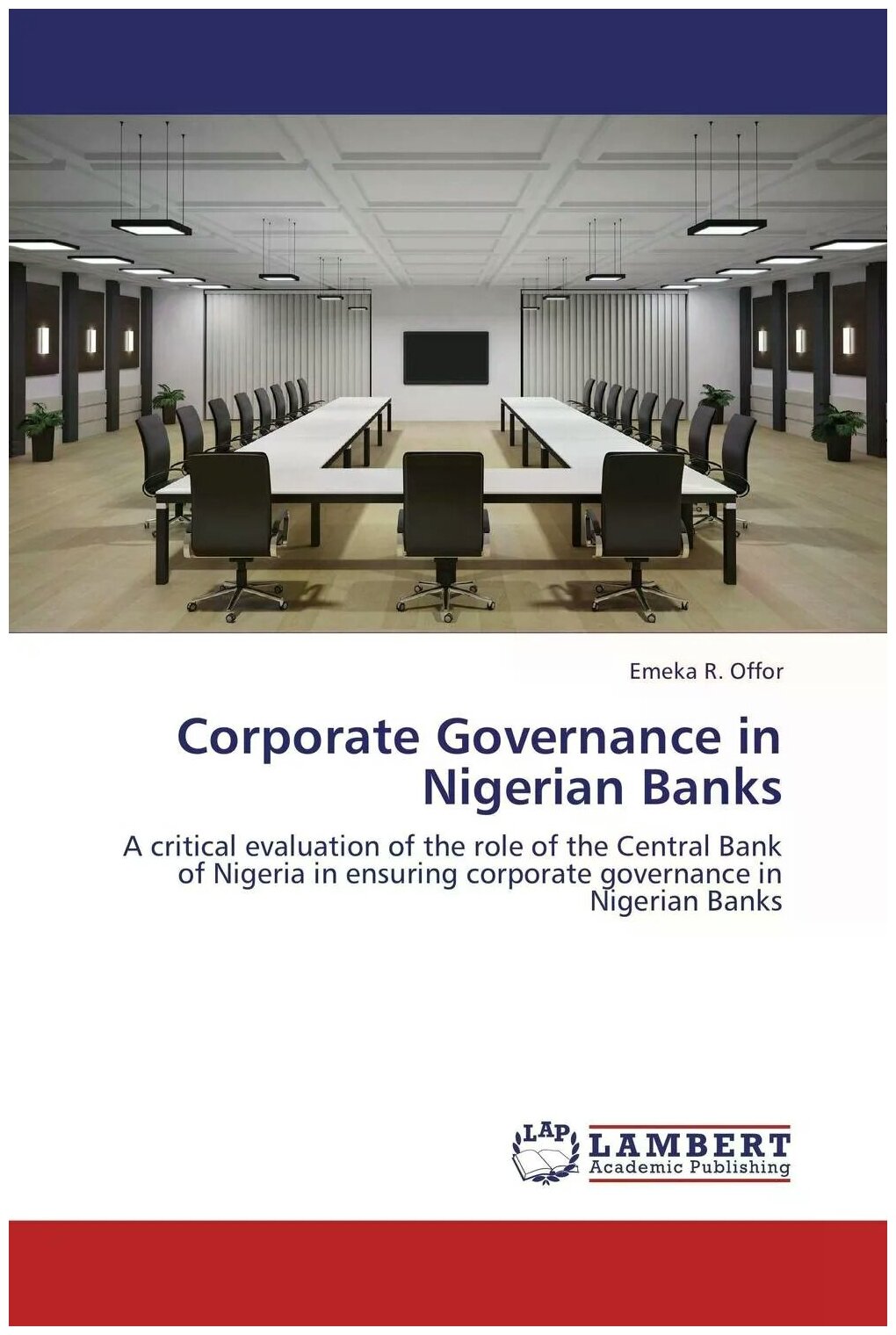 Emeka R. Offor

Corporate Governance in Nigerian Banks

A critical evaluation of the role of the Central Bank of Nigeria in ensuring corporate governance in Nigerian Banks

LAP

LAMBERT
Academic Publishing